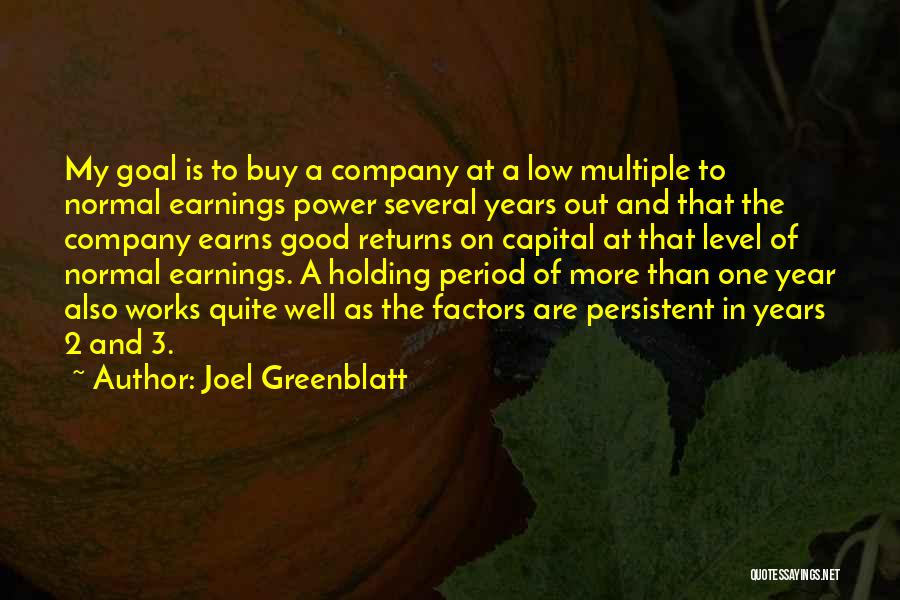 My goal is to buy a company at a low multiple to normal earnings power several years out and that the company earns good returns on capital at that level of normal earnings. A holding period of more than one year also works quite well as the factors are persistent in years 2 and 3.

~ Author: Joel Greenblatt

QUOTESSAYINGS.NET